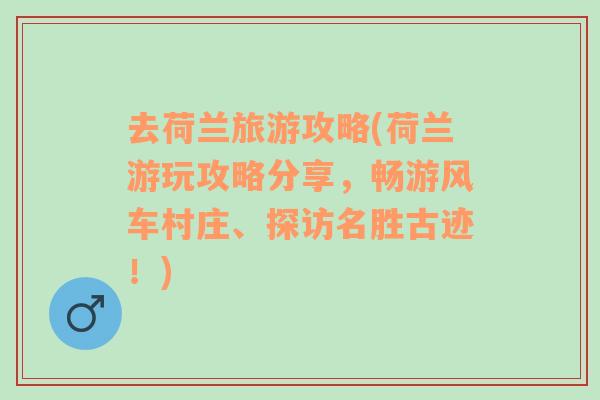 去荷兰旅游攻略(荷兰游玩攻略分享，畅游风车村庄、探访名胜古迹！)

♂